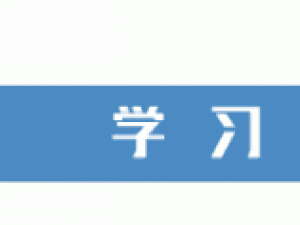 学 习